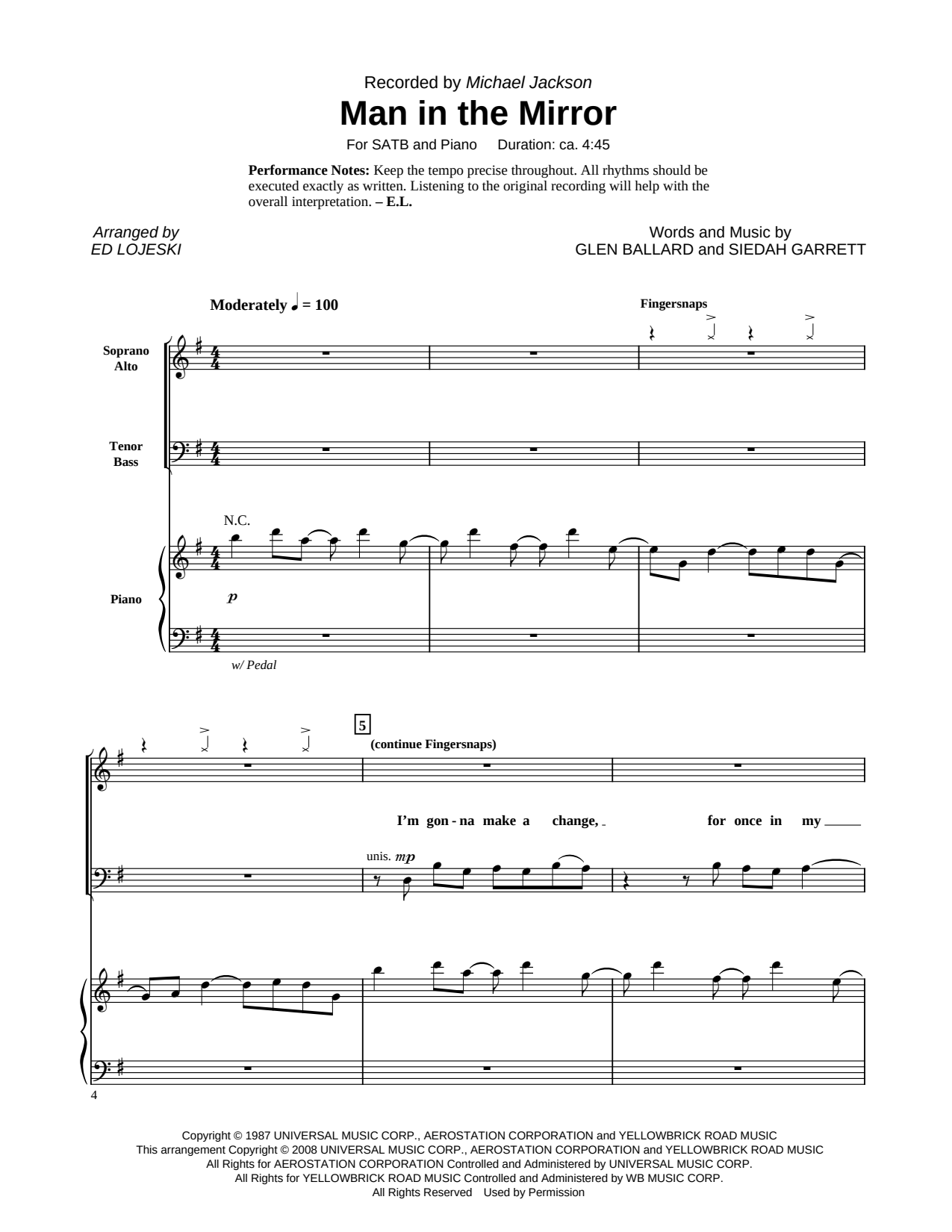 Recorded by Michael Jackson
Man in the Mirror
For SATB and Piano Duration: ca. 4:45

Performance Notes: Keep the tempo precise throughout. All rhythms should be executed exactly as written. Listening to the original recording will help with the overall interpretation. – E.L.

Arranged by
ED LOJESKI

Words and Music by
GLEN BALLARD and SIEDAH GARRETT

Moderately ♩ = 100

Fingersnaps

Soprano
Alto

Tenor
Bass

N.C.

Piano

p

w/ Pedal

5

(continue Fingersnaps)

I'm gon - na make a change, for once in my

unis. mp

4

Copyright © 1987 UNIVERSAL MUSIC CORP., AEROSTATION CORPORATION and YELLOWBRICK ROAD MUSIC
This arrangement Copyright © 2008 UNIVERSAL MUSIC CORP., AEROSTATION CORPORATION and YELLOWBRICK ROAD MUSIC
All Rights for AEROSTATION CORPORATION Controlled and Administered by UNIVERSAL MUSIC CORP.
All Rights for YELLOWBRICK ROAD MUSIC Controlled and Administered by WB MUSIC CORP.
All Rights Reserved Used by Permission